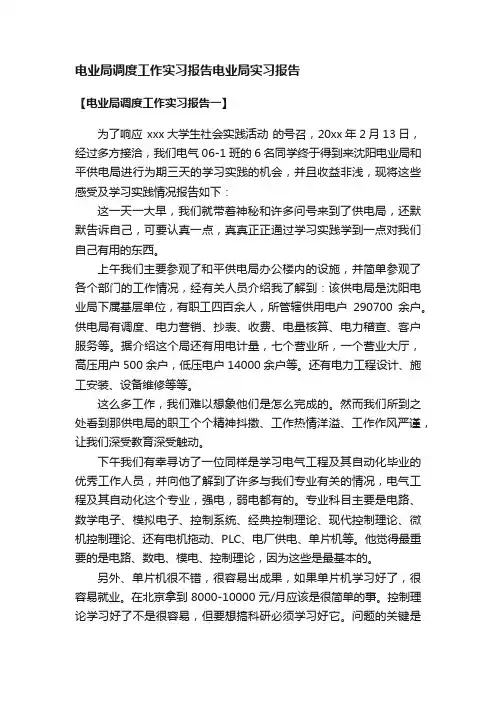 电业局调度工作实习报告电业局实习报告

【电业局调度工作实习报告一】

为了响应 xxx 大学生社会实践活动 的号召，20xx 年 2 月 13 日，经过多方接洽，我们电气 06-1 班的 6 名同学终于得到来沈阳电业局和平供电局进行为期三天的学习实践的机会，并且收益非浅，现将这些感受及学习实践情况报告如下：

这一天一大早，我们就带着神秘和许多问号来到了供电局，还默默告诉自己，可要认真一点，真真正正通过学习实践学到一点对我们自己有用的东西。

上午我们主要参观了和平供电局办公楼内的设施，并简单参观了各个部门的工作情况，经有关人员介绍我了解到：该供电局是沈阳电业局下属基层单位，有职工四百余人，所管辖供用电户 290700 余户。供电局有调度、电力营销、抄表、收费、电量核算、电力稽查、客户服务等。据介绍这个局还有用电计量，七个营业所，一个营业大厅，高压用户 500 余户，低压电户 14000 余户等。还有电力工程设计、施工安装、设备维修等等。

这么多工作，我们难以想象他们是怎么完成的。然而我们所到之处看到那供电局的职工个个精神抖擞、工作热情洋溢、工作作风严谨，让我们深受教育深受触动。

下午我们有幸寻访了一位同样是学习电气工程及其自动化毕业的优秀工作人员，并向他了解到了许多与我们专业有关的情况，电气工程及其自动化这个专业，强电，弱电都有的。专业科目主要是电路、数学电子、模拟电子、控制系统、经典控制理论、现代控制理论、微机控制理论、还有电机拖动、PLC、电厂供电、单片机等。他觉得最重要的是电路、数电、模电、控制理论，因为这些是最基本的。

另外、单片机很不错，很容易出成果，如果单片机学习好了，很容易就业。在北京拿到 8000-10000 元/月应该是很简单的事。控制理论学习好了不是很容易，但要想搞科研必须学习好它。问题的关键是